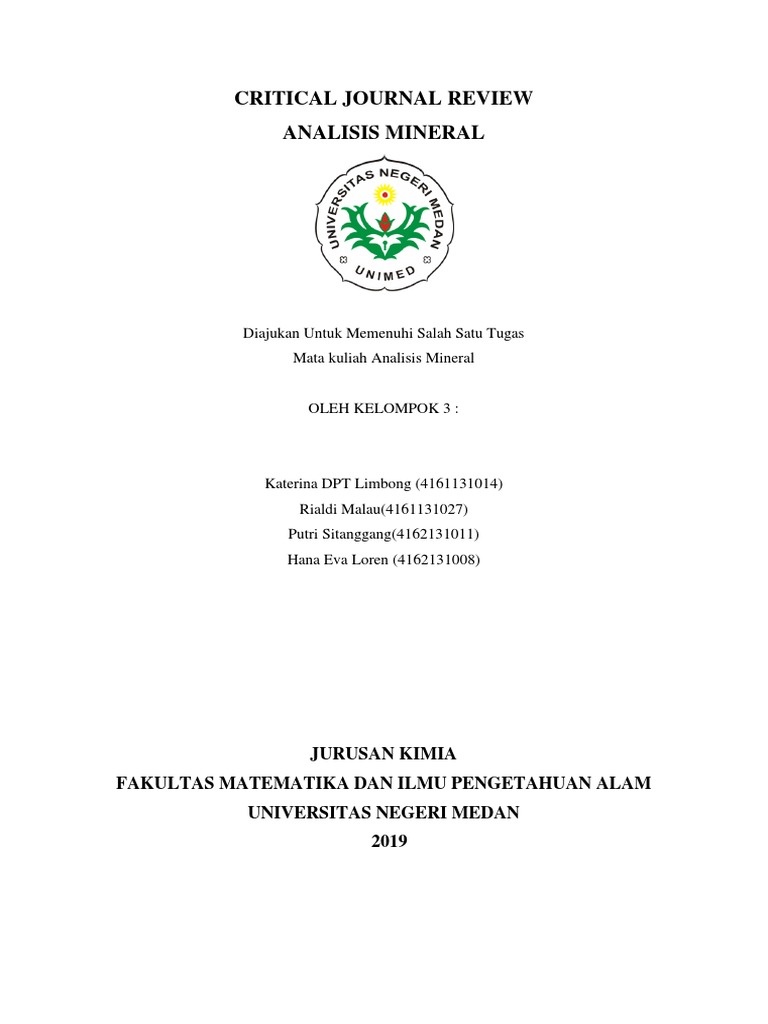 CRITICAL JOURNAL REVIEW
ANALISIS MINERAL

UNIVERSITAS NEGERI MEDAN
UNIMED

Diajukan Untuk Memenuhi Salah Satu Tugas
Mata kuliah Analisis Mineral

OLEH KELOMPOK 3 :

Katerina DPT Limbong (4161131014)
Rialdi Malau(4161131027)
Putri Sitanggang(4162131011)
Hana Eva Loren (4162131008)

JURUSAN KIMIA
FAKULTAS MATEMATIKA DAN ILMU PENGETAHUAN ALAM
UNIVERSITAS NEGERI MEDAN
2019